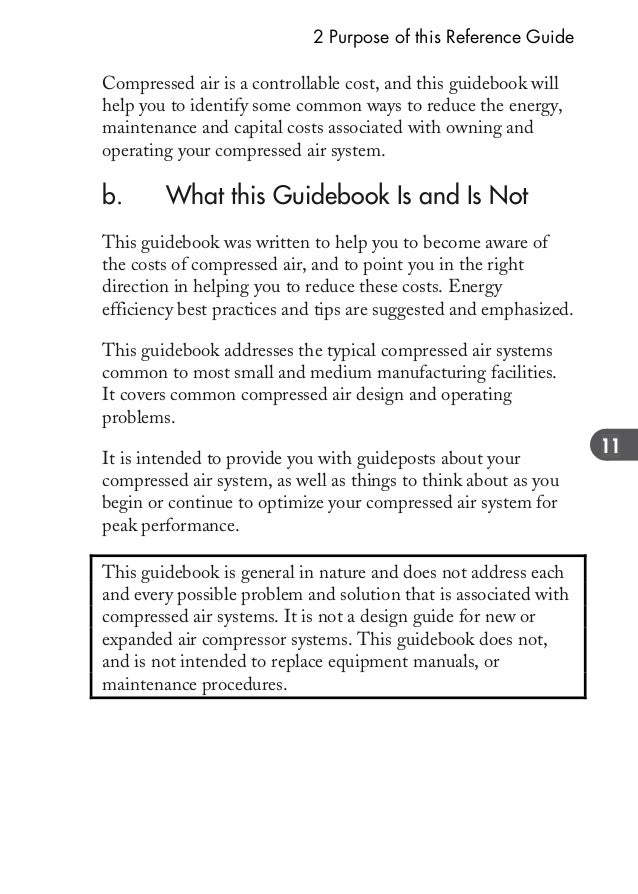 2 Purpose of this Reference Guide

Compressed air is a controllable cost, and this guidebook will help you to identify some common ways to reduce the energy, maintenance and capital costs associated with owning and operating your compressed air system.

b. What this Guidebook Is and Is Not

This guidebook was written to help you to become aware of the costs of compressed air, and to point you in the right direction in helping you to reduce these costs. Energy efficiency best practices and tips are suggested and emphasized.

This guidebook addresses the typical compressed air systems common to most small and medium manufacturing facilities. It covers common compressed air design and operating problems.

11

It is intended to provide you with guideposts about your compressed air system, as well as things to think about as you begin or continue to optimize your compressed air system for peak performance.

This guidebook is general in nature and does not address each and every possible problem and solution that is associated with compressed air systems. It is not a design guide for new or expanded air compressor systems. This guidebook does not, and is not intended to replace equipment manuals, or maintenance procedures.